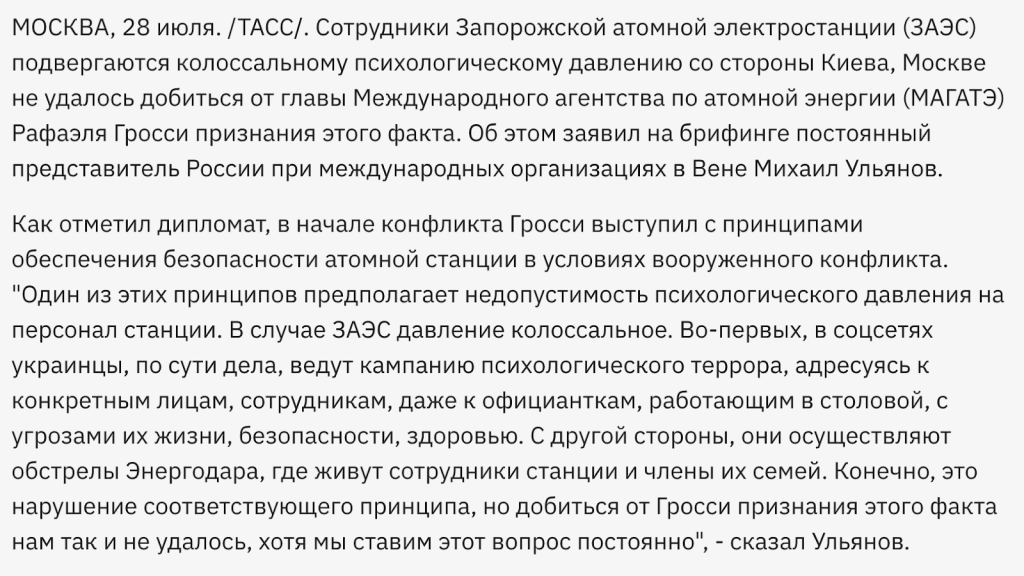 МОСКВА, 28 июля. /ТАСС/. Сотрудники Запорожской атомной электростанции (ЗАЭС) подвергаются колоссальному психологическому давлению со стороны Киева, Москве не удалось добиться от главы Международного агентства по атомной энергии (МАГАТЭ) Рафаэля Гросси признания этого факта. Об этом заявил на брифинге постоянный представитель России при международных организациях в Вене Михаил Ульянов.

Как отметил дипломат, в начале конфликта Гросси выступил с принципами обеспечения безопасности атомной станции в условиях вооруженного конфликта. "Один из этих принципов предполагает недопустимость психологического давления на персонал станции. В случае ЗАЭС давление колоссальное. Во-первых, в соцсетях украинцы, по сути дела, ведут кампанию психологического террора, адресуясь к конкретным лицам, сотрудникам, даже к официанткам, работающим в столовой, с угрозами их жизни, безопасности, здоровью. С другой стороны, они осуществляют обстрелы Энергодара, где живут сотрудники станции и члены их семей. Конечно, это нарушение соответствующего принципа, но добиться от Гросси признания этого факта нам так и не удалось, хотя мы ставим этот вопрос постоянно", - сказал Ульянов.